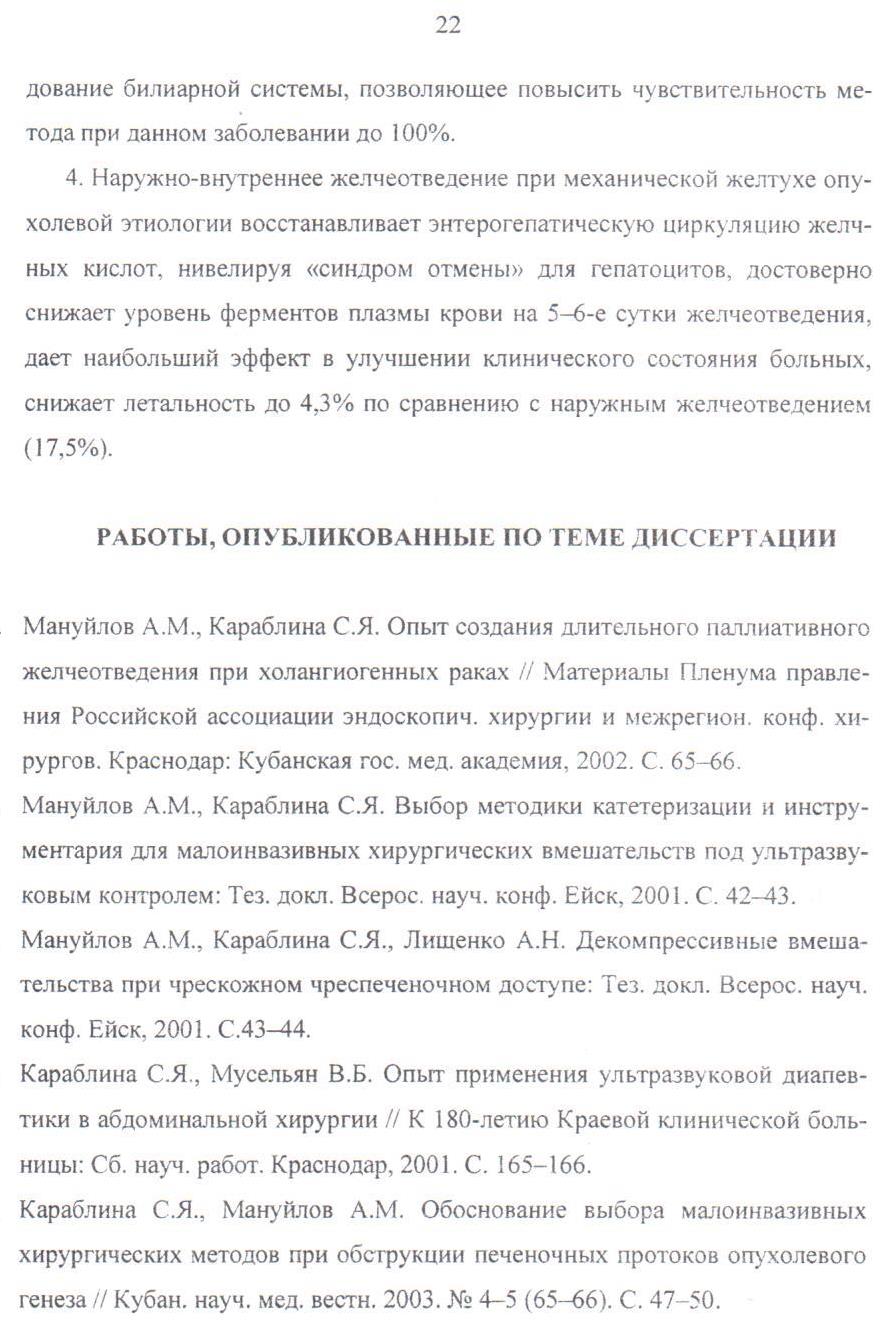 22

дование билиарной системы, позволяющее повысить чувствительность метода при данном заболевании до 100%.

4. Наружно-внутреннее желчеотведение при механической желтухе опухолевой этиологии восстанавливает энтерогепатическую циркуляцию желчных кислот, нивелируя «синдром отмены» для гепатоцитов, достоверно снижает уровень ферментов плазмы крови на 5–6-е сутки желчеотведения, дает наибольший эффект в улучшении клинического состояния больных, снижает летальность до 4,3% по сравнению с наружным желчеотведением (17,5%).

РАБОТЫ, ОПУБЛИКОВАННЫЕ ПО ТЕМЕ ДИССЕРТАЦИИ

Мануйлов А.М., Караблина С.Я. Опыт создания длительного паллиативного желчеотведения при холангиогенных раках // Материалы Пленума правления Российской ассоциации эндоскопич. хирургии и межрегион. конф. хирургов. Краснодар: Кубанская гос. мед. академия, 2002. С. 65–66.

Мануйлов А.М., Караблина С.Я. Выбор методики катетеризации и инструментария для малоинвазивных хирургических вмешательств под ультразвуковым контролем: Тез. докл. Всерос. науч. конф. Ейск, 2001. С. 42–43.

Мануйлов А.М., Караблина С.Я., Лищенко А.Н. Декомпрессивные вмешательства при чрескожном чреспеченочном доступе: Тез. докл. Всерос. науч. конф. Ейск, 2001. С.43–44.

Караблина С.Я., Мусельян В.Б. Опыт применения ультразвуковой диапевтики в абдоминальной хирургии // К 180-летию Краевой клинической больницы: Сб. науч. работ. Краснодар, 2001. С. 165–166.

Караблина С.Я., Мануйлов А.М. Обоснование выбора малоинвазивных хирургических методов при обструкции печеночных протоков опухолевого генеза // Кубан. науч. мед. вестн. 2003. № 4–5 (65–66). С. 47–50.